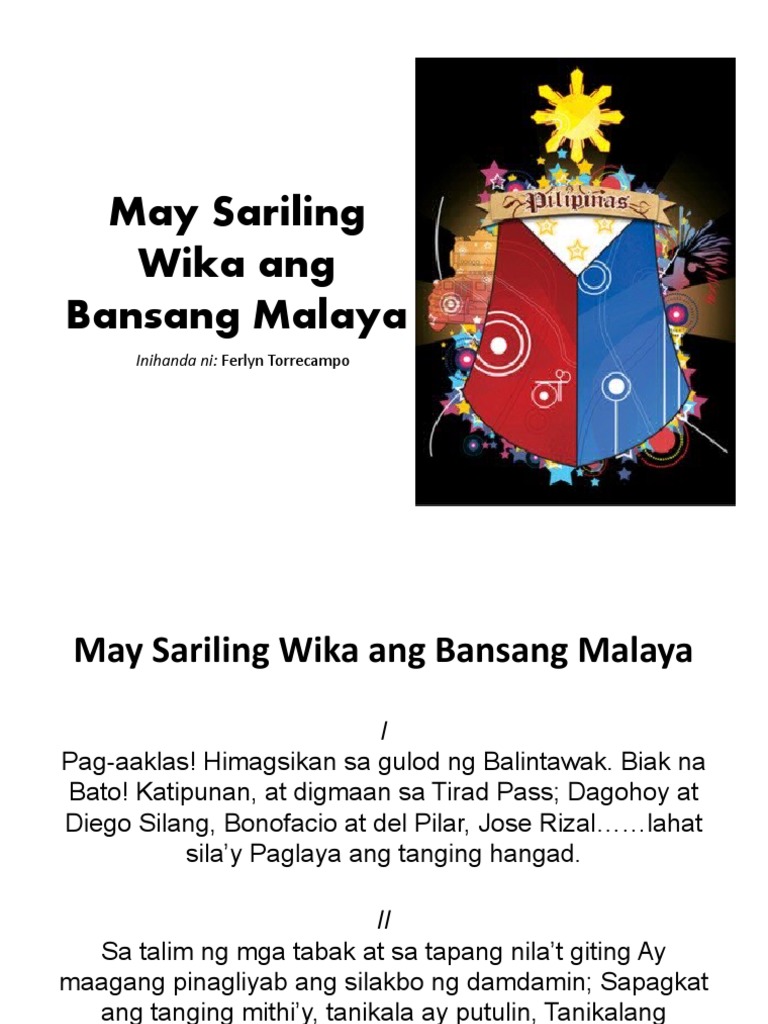 May Sariling Wika ang Bansang Malaya

Inihanda ni: Ferlyn Torrecampo

Pilipinas

May Sariling Wika ang Bansang Malaya

I

Pag-aaklas! Himagsikan sa gulod ng Balintawak. Biak na Bato! Katipunan, at digmaan sa Tirad Pass; Dagohoy at Diego Silang, Bonofacio at del Pilar, Jose Rizal……lahat sila'y Paglaya ang tanging hangad.

II

Sa talim ng mga tabak at sa tapang nila't giting Ay maagang pinagliyab ang silakbo ng damdamin; Sapagkat ang tanging mithi'y, tanikala ay putulin, Tanikalang